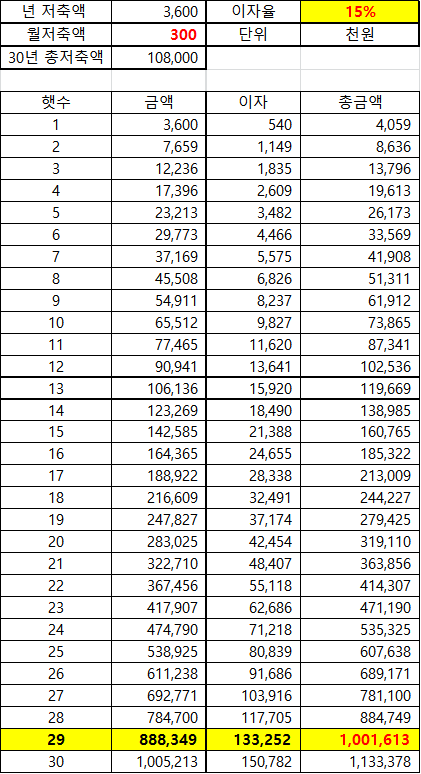 | 년 저축액 | 3,600 | 이자율 | 15% |
|---|---|---|---|
| 월저축액 | 300 | 단위 | 천원 |
| 30년 총저축액 | 108,000 | | |

| 햇수 | 금액 | 이자 | 총금액 |
|---|---|---|---|
| 1 | 3,600 | 540 | 4,059 |
| 2 | 7,659 | 1,149 | 8,636 |
| 3 | 12,236 | 1,835 | 13,796 |
| 4 | 17,396 | 2,609 | 19,613 |
| 5 | 23,213 | 3,482 | 26,173 |
| 6 | 29,773 | 4,466 | 33,569 |
| 7 | 37,169 | 5,575 | 41,908 |
| 8 | 45,508 | 6,826 | 51,311 |
| 9 | 54,911 | 8,237 | 61,912 |
| 10 | 65,512 | 9,827 | 73,865 |
| 11 | 77,465 | 11,620 | 87,341 |
| 12 | 90,941 | 13,641 | 102,536 |
| 13 | 106,136 | 15,920 | 119,669 |
| 14 | 123,269 | 18,490 | 138,985 |
| 15 | 142,585 | 21,388 | 160,765 |
| 16 | 164,365 | 24,655 | 185,322 |
| 17 | 188,922 | 28,338 | 213,009 |
| 18 | 216,609 | 32,491 | 244,227 |
| 19 | 247,827 | 37,174 | 279,425 |
| 20 | 283,025 | 42,454 | 319,110 |
| 21 | 322,710 | 48,407 | 363,856 |
| 22 | 367,456 | 55,118 | 414,307 |
| 23 | 417,907 | 62,686 | 471,190 |
| 24 | 474,790 | 71,218 | 535,325 |
| 25 | 538,925 | 80,839 | 607,638 |
| 26 | 611,238 | 91,686 | 689,171 |
| 27 | 692,771 | 103,916 | 781,100 |
| 28 | 784,700 | 117,705 | 884,749 |
| 29 | 888,349 | 133,252 | 1,001,613 |
| 30 | 1,005,213 | 150,782 | 1,133,378 |